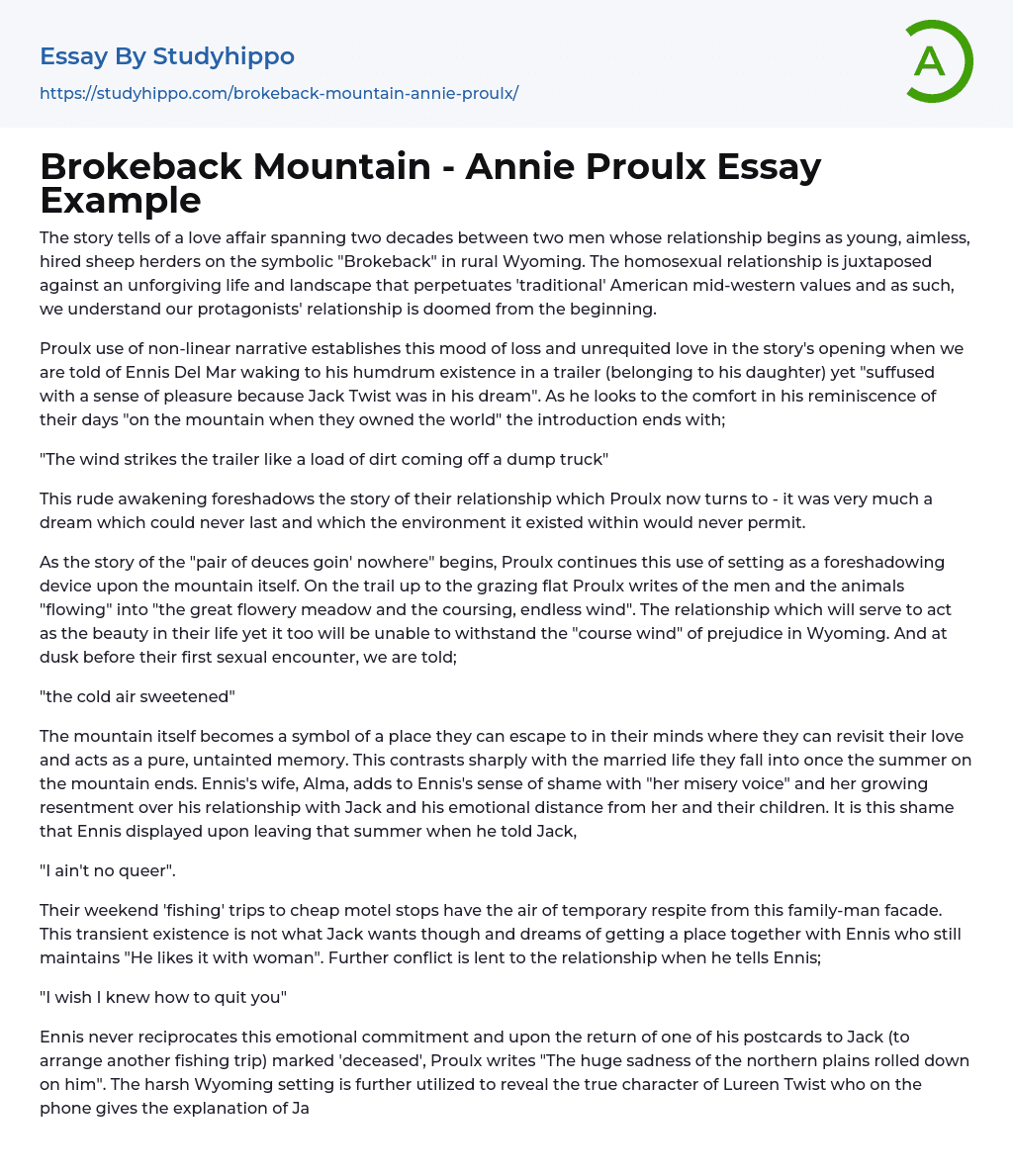 Essay By Studyhippo
https://studyhippo.com/brokeback-mountain-annie-proulx/

A

Brokeback Mountain - Annie Proulx Essay Example

The story tells of a love affair spanning two decades between two men whose relationship begins as young, aimless, hired sheep herders on the symbolic "Brokeback" in rural Wyoming. The homosexual relationship is juxtaposed against an unforgiving life and landscape that perpetuates 'traditional' American mid-western values and as such, we understand our protagonists' relationship is doomed from the beginning.

Proulx use of non-linear narrative establishes this mood of loss and unrequited love in the story's opening when we are told of Ennis Del Mar waking to his humdrum existence in a trailer (belonging to his daughter) yet "suffused with a sense of pleasure because Jack Twist was in his dream". As he looks to the comfort in his reminiscence of their days "on the mountain when they owned the world" the introduction ends with;

"The wind strikes the trailer like a load of dirt coming off a dump truck"

This rude awakening foreshadows the story of their relationship which Proulx now turns to - it was very much a dream which could never last and which the environment it existed within would never permit.

As the story of the "pair of deuces goin' nowhere" begins, Proulx continues this use of setting as a foreshadowing device upon the mountain itself. On the trail up to the grazing flat Proulx writes of the men and the animals "flowing" into "the great flowery meadow and the coursing, endless wind". The relationship which will serve to act as the beauty in their life yet it too will be unable to withstand the "course wind" of prejudice in Wyoming. And at dusk before their first sexual encounter, we are told;

"the cold air sweetened"

The mountain itself becomes a symbol of a place they can escape to in their minds where they can revisit their love and acts as a pure, untainted memory. This contrasts sharply with the married life they fall into once the summer on the mountain ends. Ennis's wife, Alma, adds to Ennis's sense of shame with "her misery voice" and her growing resentment over his relationship with Jack and his emotional distance from her and their children. It is this shame that Ennis displayed upon leaving that summer when he told Jack,

"I ain't no queer".

Their weekend 'fishing' trips to cheap motel stops have the air of temporary respite from this family-man facade. This transient existence is not what Jack wants though and dreams of getting a place together with Ennis who still maintains "He likes it with woman". Further conflict is lent to the relationship when he tells Ennis;

"I wish I knew how to quit you"

Ennis never reciprocates this emotional commitment and upon the return of one of his postcards to Jack (to arrange another fishing trip) marked 'deceased', Proulx writes "The huge sadness of the northern plains rolled down on him". The harsh Wyoming setting is further utilized to reveal the true character of Lureen Twist who on the phone gives the explanation of Ja